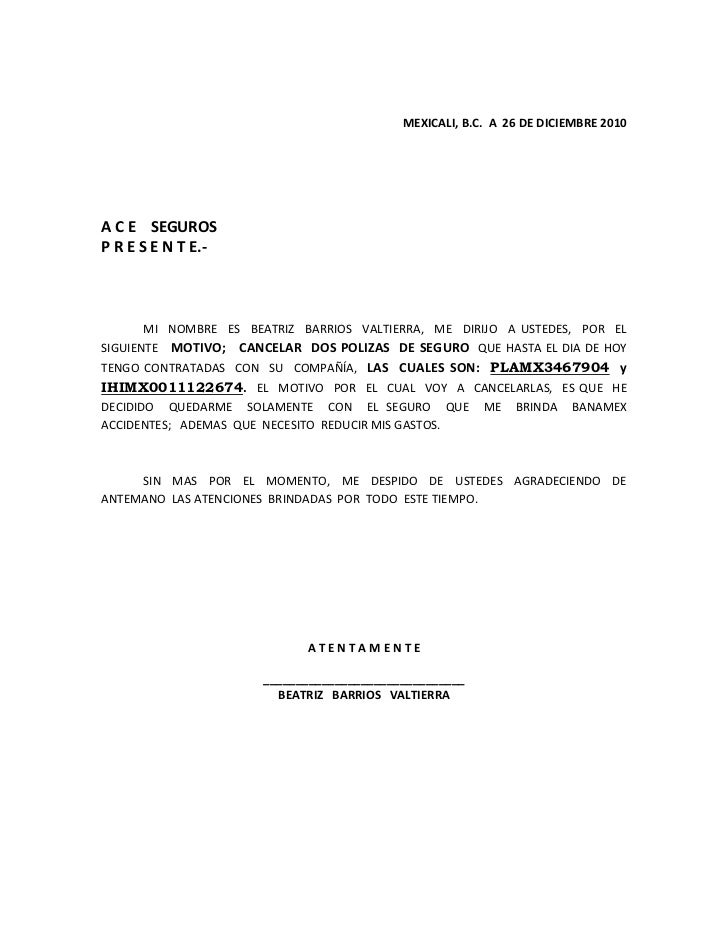 MEXICALI, B.C. A 26 DE DICIEMBRE 2010

A C E SEGUROS
P R E S E N T E.-

MI NOMBRE ES BEATRIZ BARRIOS VALTIERRA, ME DIRIJO A USTEDES, POR EL SIGUIENTE MOTIVO; CANCELAR DOS POLIZAS DE SEGURO QUE HASTA EL DIA DE HOY TENGO CONTRATADAS CON SU COMPAÑÍA, LAS CUALES SON: PLAMX3467904 y IHIMX0011122674. EL MOTIVO POR EL CUAL VOY A CANCELARLAS, ES QUE HE DECIDIDO QUEDARME SOLAMENTE CON EL SEGURO QUE ME BRINDA BANAMEX ACCIDENTES; ADEMAS QUE NECESITO REDUCIR MIS GASTOS.

SIN MAS POR EL MOMENTO, ME DESPIDO DE USTEDES AGRADECIENDO DE ANTEMANO LAS ATENCIONES BRINDADAS POR TODO ESTE TIEMPO.

A T E N T A M E N T E

BEATRIZ BARRIOS VALTIERRA